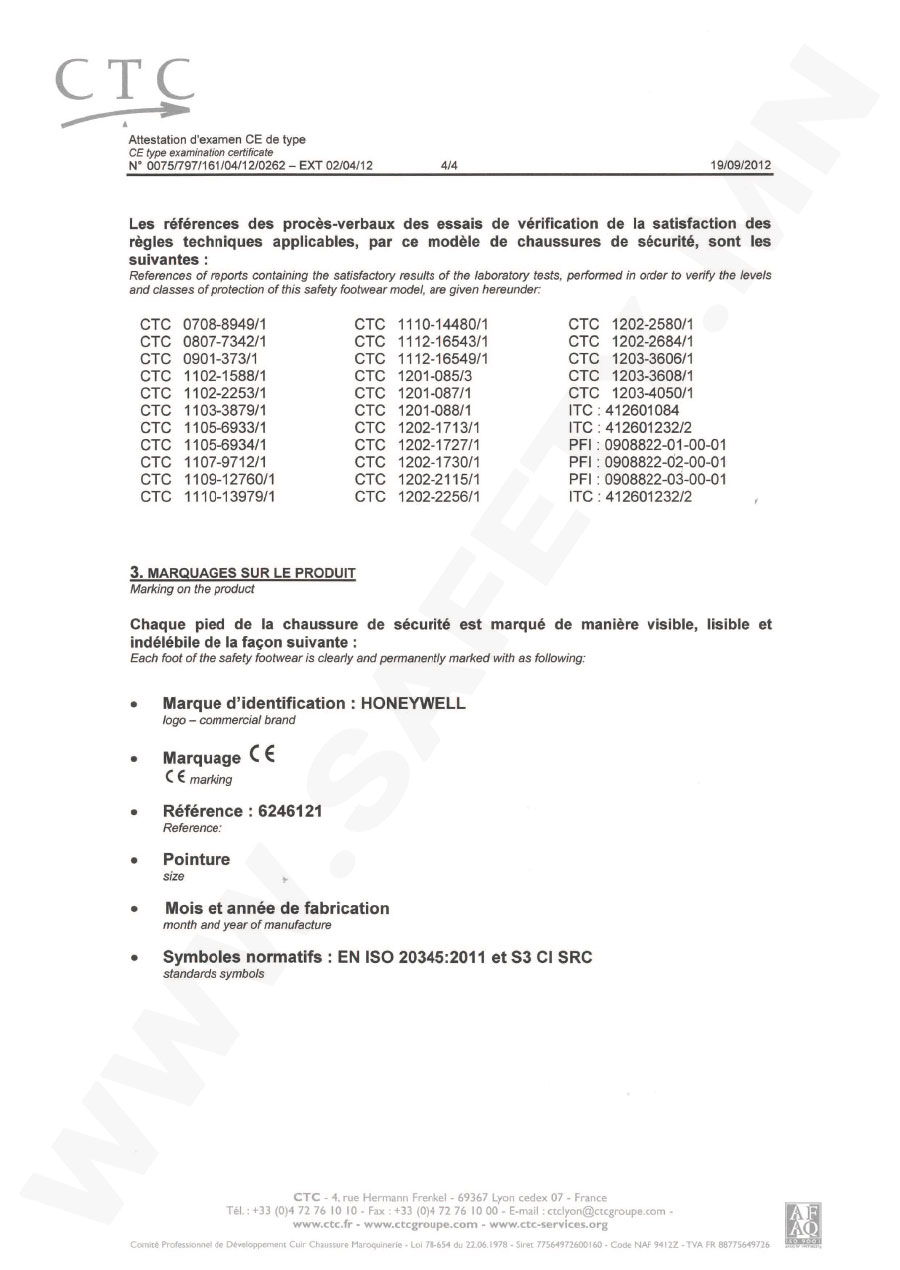 CTC

Attestation d'examen CE de type
CE type examination certificate
N° 0075/797/161/04/12/0262 – EXT 02/04/12 4/4 19/09/2012

Les références des procès-verbaux des essais de vérification de la satisfaction des règles techniques applicables, par ce modèle de chaussures de sécurité, sont les suivantes :
References of reports containing the satisfactory results of the laboratory tests, performed in order to verify the levels and classes of protection of this safety footwear model, are given hereunder:

CTC 0708-8949/1
CTC 0807-7342/1
CTC 0901-373/1
CTC 1102-1588/1
CTC 1102-2253/1
CTC 1103-3879/1
CTC 1105-6933/1
CTC 1105-6934/1
CTC 1107-9712/1
CTC 1109-12760/1
CTC 1110-13979/1

CTC 1110-14480/1
CTC 1112-16543/1
CTC 1112-16549/1
CTC 1201-085/3
CTC 1201-087/1
CTC 1201-088/1
CTC 1202-1713/1
CTC 1202-1727/1
CTC 1202-1730/1
CTC 1202-2115/1
CTC 1202-2256/1

CTC 1202-2580/1
CTC 1202-2684/1
CTC 1203-3606/1
CTC 1203-3608/1
CTC 1203-4050/1
ITC : 412601084
ITC : 412601232/2
PFI : 0908822-01-00-01
PFI : 0908822-02-00-01
PFI : 0908822-03-00-01
ITC : 412601232/2

3. MARQUAGES SUR LE PRODUIT
Marking on the product

Chaque pied de la chaussure de sécurité est marqué de manière visible, lisible et indélébile de la façon suivante :
Each foot of the safety footwear is clearly and permanently marked with as following:

• Marque d'identification : HONEYWELL
logo – commercial brand

• Marquage CE
CE marking

• Référence : 6246121
Reference:

• Pointure
size

• Mois et année de fabrication
month and year of manufacture

• Symboles normatifs : EN ISO 20345:2011 et S3 CI SRC
standards symbols

WWW.SAFETY.MN

CTC - 4, rue Hermann Frenkel - 69367 Lyon cedex 07 - France
Tél. : +33 (0)4 72 76 10 10 - Fax : +33 (0)4 72 76 10 00 - E-mail : ctclyon@ctcgroupe.com -
www.ctc.fr - www.ctcgroupe.com - www.ctc-services.org

Comité Professionnel de Développement Cuir Chaussure Maroquinerie - Loi 78-654 du 22.06.1978 - Siret 77564972600160 - Code NAF 9412Z - TVA FR 88775649726

AFAQ